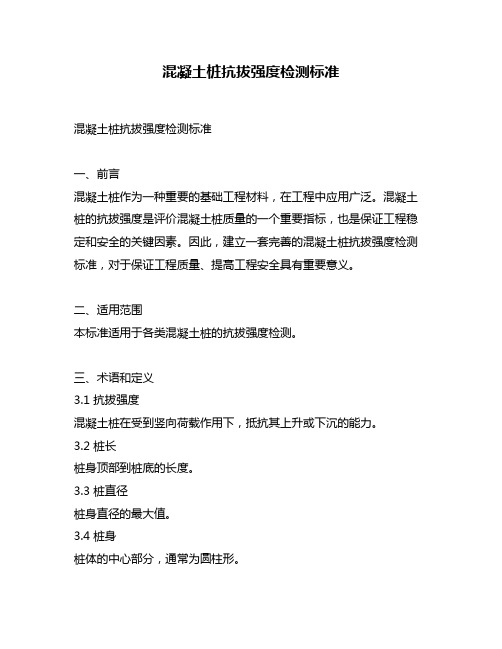 混凝土桩抗拔强度检测标准

混凝土桩抗拔强度检测标准

一、前言
混凝土桩作为一种重要的基础工程材料，在工程中应用广泛。混凝土桩的抗拔强度是评价混凝土桩质量的一个重要指标，也是保证工程稳定和安全的关键因素。因此，建立一套完善的混凝土桩抗拔强度检测标准，对于保证工程质量、提高工程安全具有重要意义。

二、适用范围
本标准适用于各类混凝土桩的抗拔强度检测。

三、术语和定义
3.1 抗拔强度
混凝土桩在受到竖向荷载作用下，抵抗其上升或下沉的能力。
3.2 桩长
桩身顶部到桩底的长度。
3.3 桩直径
桩身直径的最大值。
3.4 桩身
桩体的中心部分，通常为圆柱形。